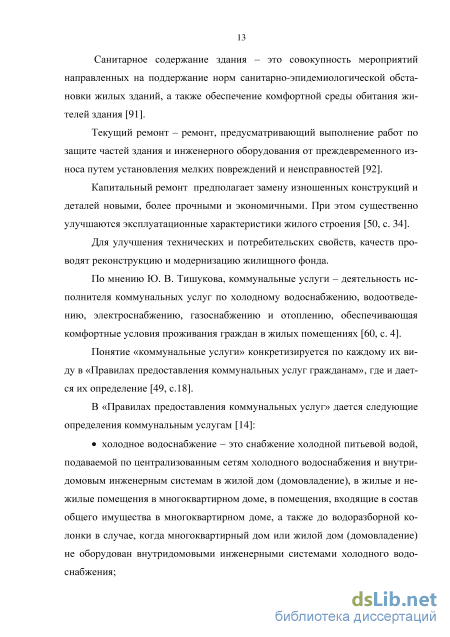 13

Санитарное содержание здания – это совокупность мероприятий направленных на поддержание норм санитарно-эпидемиологической обстановки жилых зданий, а также обеспечение комфортной среды обитания жителей здания [91].

Текущий ремонт – ремонт, предусматривающий выполнение работ по защите частей здания и инженерного оборудования от преждевременного износа путем установления мелких повреждений и неисправностей [92].

Капитальный ремонт предполагает замену изношенных конструкций и деталей новыми, более прочными и экономичными. При этом существенно улучшаются эксплуатационные характеристики жилого строения [50, с. 34].

Для улучшения технических и потребительских свойств, качеств проводят реконструкцию и модернизацию жилищного фонда.

По мнению Ю. В. Тишукова, коммунальные услуги – деятельность исполнителя коммунальных услуг по холодному водоснабжению, водоотведению, электроснабжению, газоснабжению и отоплению, обеспечивающая комфортные условия проживания граждан в жилых помещениях [60, с. 4].

Понятие «коммунальные услуги» конкретизируется по каждому их виду в «Правилах предоставления коммунальных услуг гражданам», где и дается их определение [49, с.18].

В «Правилах предоставления коммунальных услуг» дается следующие определения коммунальным услугам [14]:

• холодное водоснабжение – это снабжение холодной питьевой водой, подаваемой по централизованным сетям холодного водоснабжения и внутридомовым инженерным системам в жилой дом (домовладение), в жилые и нежилые помещения в многоквартирном доме, в помещения, входящие в состав общего имущества в многоквартирном доме, а также до водоразборной колонки в случае, когда многоквартирный дом или жилой дом (домовладение) не оборудован внутридомовыми инженерными системами холодного водоснабжения;

dsLib.net
библиотека диссертаций